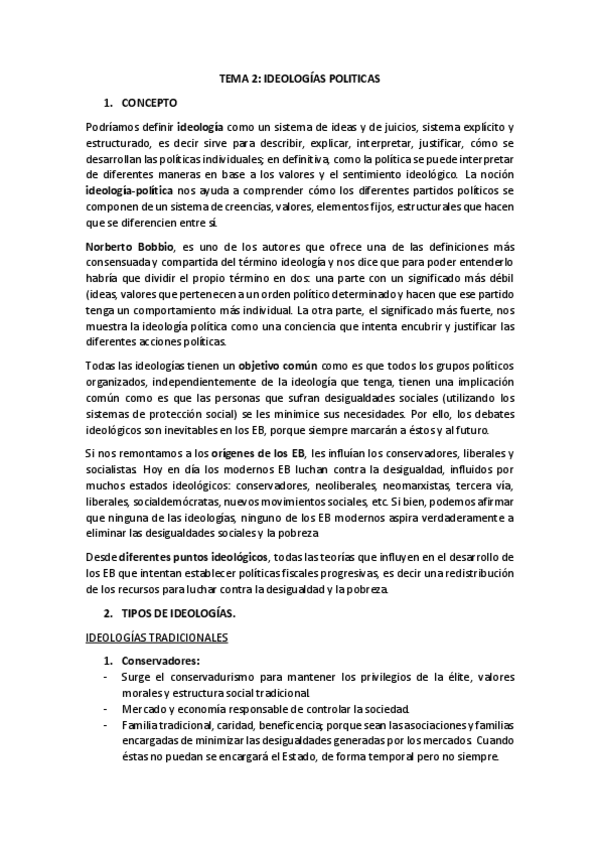 TEMA 2: IDEOLOGÍAS POLITICAS

1. CONCEPTO

Podríamos definir ideología como un sistema de ideas y de juicios, sistema explícito y estructurado, es decir sirve para describir, explicar, interpretar, justificar, cómo se desarrollan las políticas individuales; en definitiva, como la política se puede interpretar de diferentes maneras en base a los valores y el sentimiento ideológico. La noción ideología-política nos ayuda a comprender cómo los diferentes partidos políticos se componen de un sistema de creencias, valores, elementos fijos, estructurales que hacen que se diferencien entre sí.

Norberto Bobbio, es uno de los autores que ofrece una de las definiciones más consensuada y compartida del término ideología y nos dice que para poder entenderlo habría que dividir el propio término en dos: una parte con un significado más débil (ideas, valores que pertenecen a un orden político determinado y hacen que ese partido tenga un comportamiento más individual. La otra parte, el significado más fuerte, nos muestra la ideología política como una conciencia que intenta encubrir y justificar las diferentes acciones políticas.

Todas las ideologías tienen un objetivo común como es que todos los grupos políticos organizados, independientemente de la ideología que tenga, tienen una implicación común como es que las personas que sufran desigualdades sociales (utilizando los sistemas de protección social) se les minimice sus necesidades. Por ello, los debates ideológicos son inevitables en los EB, porque siempre marcarán a éstos y al futuro.

Si nos remontamos a los orígenes de los EB, les influían los conservadores, liberales y socialistas. Hoy en día los modernos EB luchan contra la desigualdad, influidos por muchos estados ideológicos: conservadores, neoliberales, neomarxistas, tercera vía, liberales, socialdemócratas, nuevos movimientos sociales, etc. Si bien, podemos afirmar que ninguna de las ideologías, ninguno de los EB modernos aspira verdaderamente a eliminar las desigualdades sociales y la pobreza

Desde diferentes puntos ideológicos, todas las teorías que influyen en el desarrollo de los EB que intentan establecer políticas fiscales progresivas, es decir una redistribución de los recursos para luchar contra la desigualdad y la pobreza.

2. TIPOS DE IDEOLOGÍAS.

IDEOLOGÍAS TRADICIONALES

1. Conservadores:
- Surge el conservadurismo para mantener los privilegios de la élite, valores morales y estructura social tradicional.
- Mercado y economía responsable de controlar la sociedad.
- Familia tradicional, caridad, beneficencia; porque sean las asociaciones y familias encargadas de minimizar las desigualdades generadas por los mercados. Cuando éstas no puedan se encargará el Estado, de forma temporal pero no siempre.